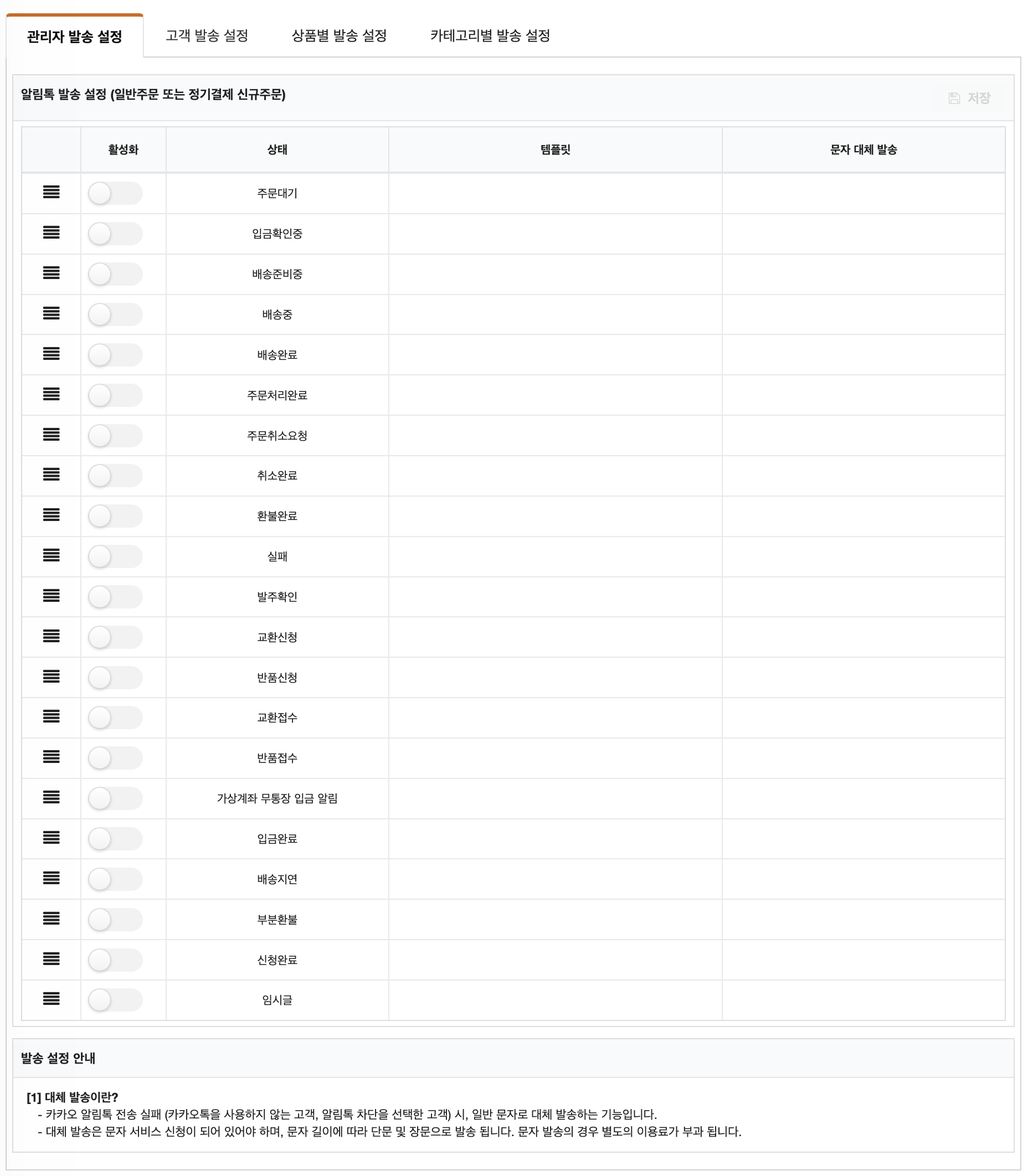 관리자 발송 설정 고객 발송 설정 상품별 발송 설정 카테고리별 발송 설정

알림톡 발송 설정 (일반주문 또는 정기결제 신규주문)

저장

| | 활성화 | 상태 | 템플릿 | 문자 대체 발송 |
|---|---|---|---|---|
| | | 주문대기 | | |
| | | 입금확인중 | | |
| | | 배송준비중 | | |
| | | 배송중 | | |
| | | 배송완료 | | |
| | | 주문처리완료 | | |
| | | 주문취소요청 | | |
| | | 취소완료 | | |
| | | 환불완료 | | |
| | | 실패 | | |
| | | 발주확인 | | |
| | | 교환신청 | | |
| | | 반품신청 | | |
| | | 교환접수 | | |
| | | 반품접수 | | |
| | | 가상계좌 무통장 입금 알림 | | |
| | | 입금완료 | | |
| | | 배송지연 | | |
| | | 부분환불 | | |
| | | 신청완료 | | |
| | | 임시글 | | |

발송 설정 안내

[1] 대체 발송이란?
- 카카오 알림톡 전송 실패 (카카오톡을 사용하지 않는 고객, 알림톡 차단을 선택한 고객) 시, 일반 문자로 대체 발송하는 기능입니다.
- 대체 발송은 문자 서비스 신청이 되어 있어야 하며, 문자 길이에 따라 단문 및 장문으로 발송 됩니다. 문자 발송의 경우 별도의 이용료가 부과 됩니다.